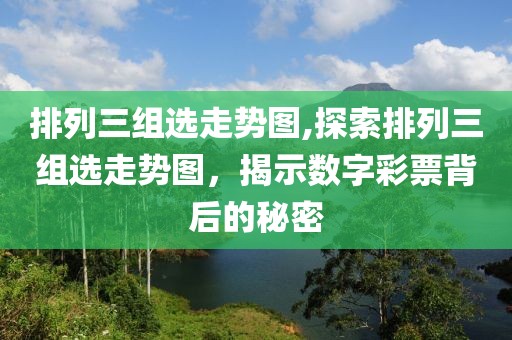 排列三组选走势图,探索排列三组选走势图，揭示数字彩票背后的秘密